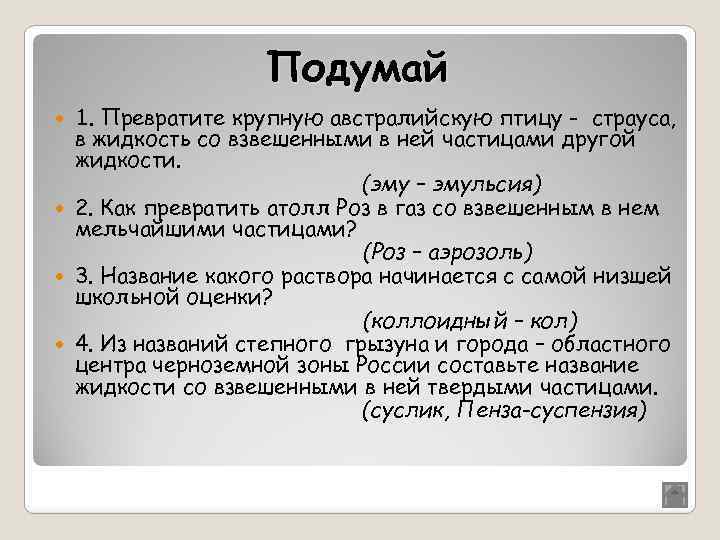 Подумай

1. Превратите крупную австралийскую птицу - страуса, в жидкость со взвешенными в ней частицами другой жидкости.
(эму – эмульсия)

2. Как превратить атолл Роз в газ со взвешенным в нем мельчайшими частицами?
(Роз – аэрозоль)

3. Название какого раствора начинается с самой низшей школьной оценки?
(коллоидный – кол)

4. Из названий степного грызуна и города – областного центра черноземной зоны России составьте название жидкости со взвешенными в ней твердыми частицами.
(суслик, Пенза-суспензия)